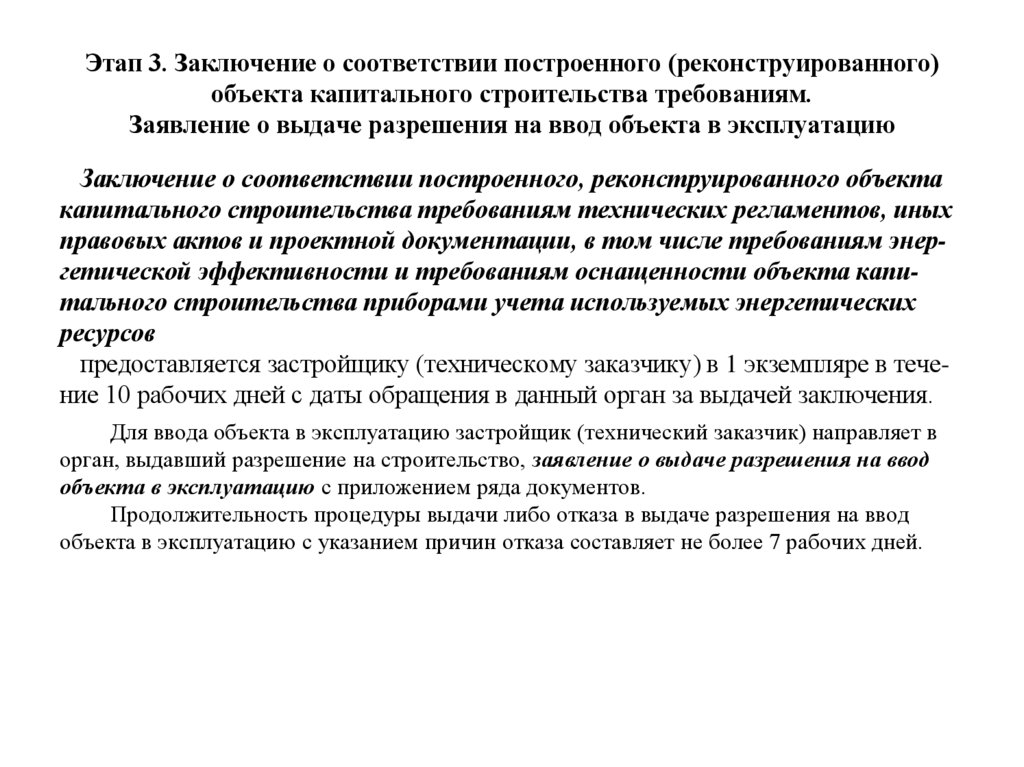 Этап 3. Заключение о соответствии построенного (реконструированного) объекта капитального строительства требованиям. Заявление о выдаче разрешения на ввод объекта в эксплуатацию

Заключение о соответствии построенного, реконструированного объекта капитального строительства требованиям технических регламентов, иных правовых актов и проектной документации, в том числе требованиям энергетической эффективности и требованиям оснащенности объекта капитального строительства приборами учета используемых энергетических ресурсов

предоставляется застройщику (техническому заказчику) в 1 экземпляре в течение 10 рабочих дней с даты обращения в данный орган за выдачей заключения.

Для ввода объекта в эксплуатацию застройщик (технический заказчик) направляет в орган, выдавший разрешение на строительство, заявление о выдаче разрешения на ввод объекта в эксплуатацию с приложением ряда документов.

Продолжительность процедуры выдачи либо отказа в выдаче разрешения на ввод объекта в эксплуатацию с указанием причин отказа составляет не более 7 рабочих дней.